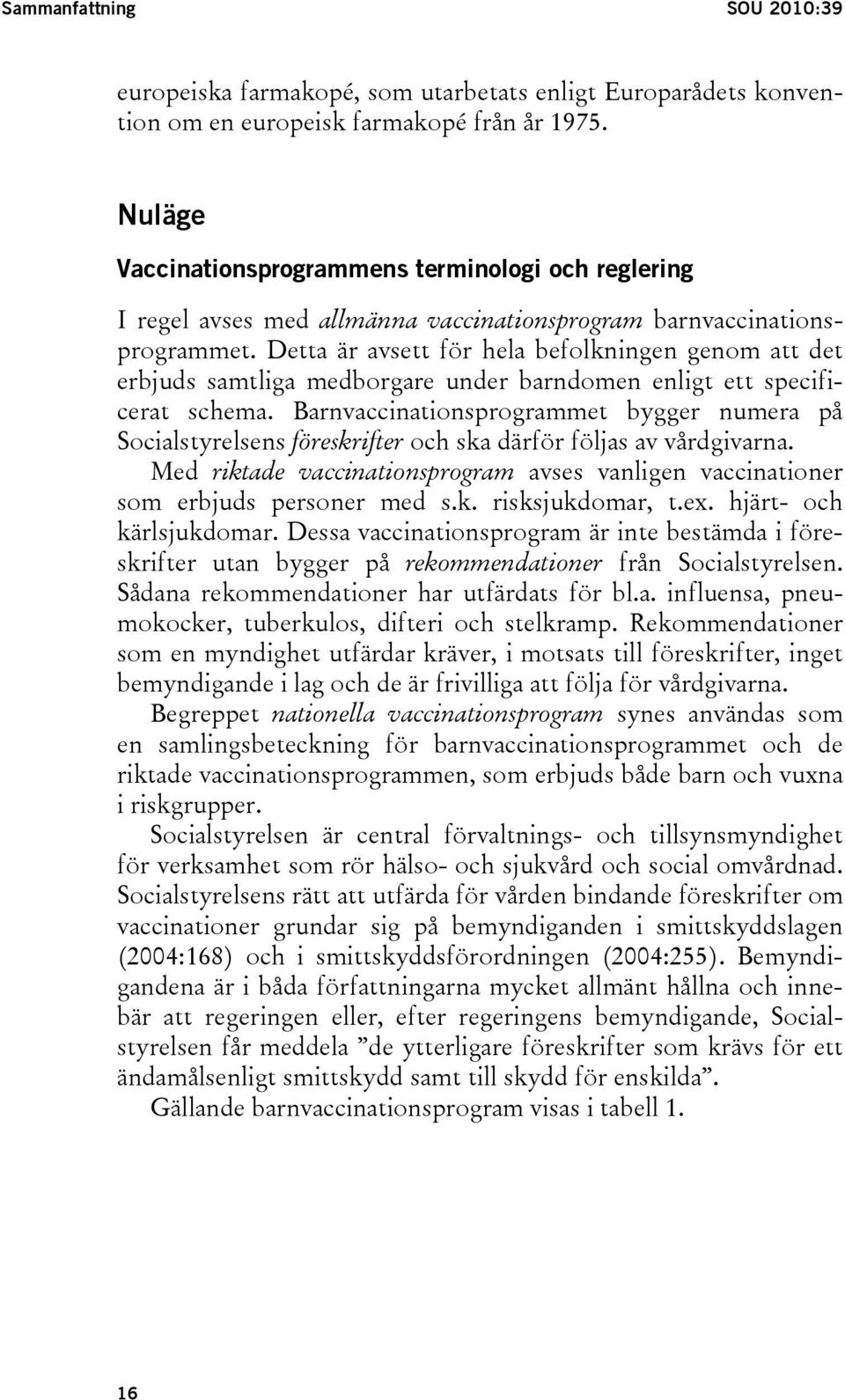 Sammanfattning SOU 2010:39

europeiska farmakopé, som utarbetats enligt Europarådets konvention om en europeisk farmakopé från år 1975.

Nuläge

Vaccinationsprogrammens terminologi och reglering

I regel avses med allmänna vaccinationsprogram barnvaccinationsprogrammet. Detta är avsett för hela befolkningen genom att det erbjuds samtliga medborgare under barndomen enligt ett specificerat schema. Barnvaccinationsprogrammet bygger numera på Socialstyrelsens föreskrifter och ska därför följas av vårdgivarna.

Med riktade vaccinationsprogram avses vanligen vaccinationer som erbjuds personer med s.k. risksjukdomar, t.ex. hjärt- och kärlsjukdomar. Dessa vaccinationsprogram är inte bestämda i föreskrifter utan bygger på rekommendationer från Socialstyrelsen. Sådana rekommendationer har utfärdats för bl.a. influensa, pneumokocker, tuberkulos, difteri och stelkramp. Rekommendationer som en myndighet utfärdar kräver, i motsats till föreskrifter, inget bemyndigande i lag och de är frivilliga att följa för vårdgivarna.

Begreppet nationella vaccinationsprogram synes användas som en samlingsbeteckning för barnvaccinationsprogrammet och de riktade vaccinationsprogrammen, som erbjuds både barn och vuxna i riskgrupper.

Socialstyrelsen är central förvaltnings- och tillsynsmyndighet för verksamhet som rör hälso- och sjukvård och social omvårdnad. Socialstyrelsens rätt att utfärda för vården bindande föreskrifter om vaccinationer grundar sig på bemyndiganden i smittskyddslagen (2004:168) och i smittskyddsförordningen (2004:255). Bemyndigandena är i båda författningarna mycket allmänt hållna och innebär att regeringen eller, efter regeringens bemyndigande, Socialstyrelsen får meddela ”de ytterligare föreskrifter som krävs för ett ändamålsenligt smittskydd samt till skydd för enskilda”.

Gällande barnvaccinationsprogram visas i tabell 1.

16